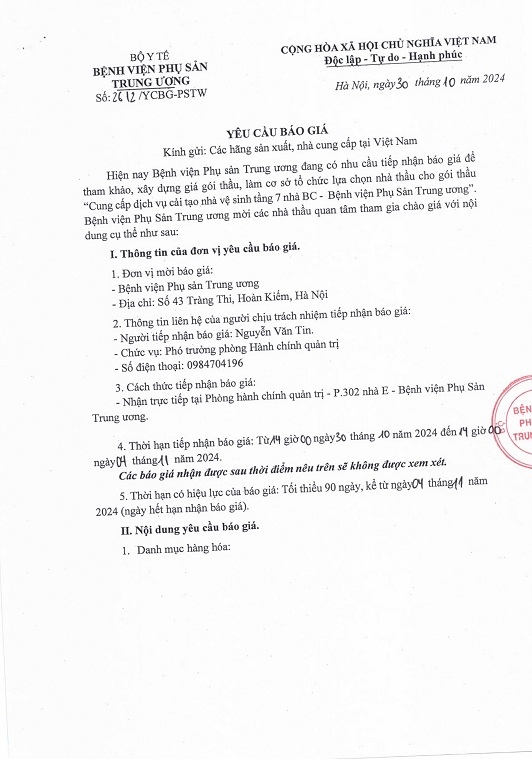 BỘ Y TẾ
BỆNH VIỆN PHỤ SẢN TRUNG ƯƠNG
Số: 2612 /YCBG-PSTW

CỘNG HÒA XÃ HỘI CHỦ NGHĨA VIỆT NAM
Độc lập - Tự do - Hạnh phúc

Hà Nội, ngày 30 tháng 10 năm 2024

YÊU CẦU BÁO GIÁ

Kính gửi: Các hãng sản xuất, nhà cung cấp tại Việt Nam

Hiện nay Bệnh viện Phụ sản Trung ương đang có nhu cầu tiếp nhận báo giá để tham khảo, xây dựng giá gói thầu, làm cơ sở tổ chức lựa chọn nhà thầu cho gói thầu "Cung cấp dịch vụ cải tạo nhà vệ sinh tầng 7 nhà BC - Bệnh viện Phụ Sản Trung ương". Bệnh viện Phụ Sản Trung ương mời các nhà thầu quan tâm tham gia chào giá với nội dung cụ thể như sau:

I. Thông tin của đơn vị yêu cầu báo giá.

1. Đơn vị mời báo giá:
- Bệnh viện Phụ sản Trung ương
- Địa chỉ: Số 43 Tràng Thi, Hoàn Kiếm, Hà Nội

2. Thông tin liên hệ của người chịu trách nhiệm tiếp nhận báo giá:
- Người tiếp nhận báo giá: Nguyễn Văn Tin.
- Chức vụ: Phó trưởng phòng Hành chính quản trị
- Số điện thoại: 0984704196

3. Cách thức tiếp nhận báo giá:
- Nhận trực tiếp tại Phòng hành chính quản trị - P.302 nhà E - Bệnh viện Phụ Sản Trung ương.

4. Thời hạn tiếp nhận báo giá: Từ 14 giờ 00 ngày 30 tháng 10 năm 2024 đến 14 giờ 00 ngày 04 tháng 11 năm 2024.
Các báo giá nhận được sau thời điểm nêu trên sẽ không được xem xét.

5. Thời hạn có hiệu lực của báo giá: Tối thiểu 90 ngày, kể từ ngày 04 tháng 11 năm 2024 (ngày hết hạn nhận báo giá).

II. Nội dung yêu cầu báo giá.

1. Danh mục hàng hóa:

BỆN
PH
TRUN